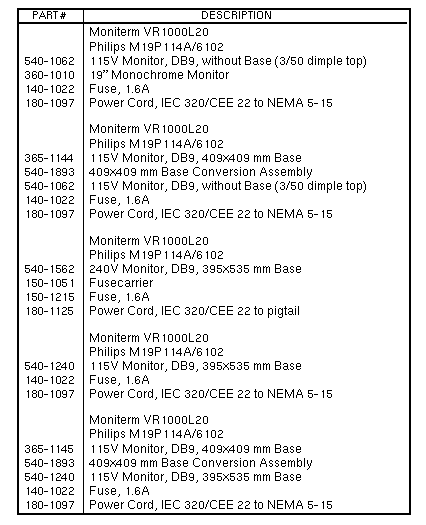 | PART # | DESCRIPTION |
|---|---|
| | Moniterm VR1000L20 |
| | Philips M19P114A/6102 |
| 540-1062 | 115V Monitor, DB9, without Base (3/50 dimple top) |
| 360-1010 | 19" Monochrome Monitor |
| 140-1022 | Fuse, 1.6A |
| 180-1097 | Power Cord, IEC 320/CEE 22 to NEMA 5-15 |
| | |
| | Moniterm VR1000L20 |
| | Philips M19P114A/6102 |
| 365-1144 | 115V Monitor, DB9, 409x409 mm Base |
| 540-1893 | 409x409 mm Base Conversion Assembly |
| 540-1062 | 115V Monitor, DB9, without Base (3/50 dimple top) |
| 140-1022 | Fuse, 1.6A |
| 180-1097 | Power Cord, IEC 320/CEE 22 to NEMA 5-15 |
| | |
| | Moniterm VR1000L20 |
| | Philips M19P114A/6102 |
| 540-1562 | 240V Monitor, DB9, 395x535 mm Base |
| 150-1051 | Fusecarrier |
| 150-1215 | Fuse, 1.6A |
| 180-1125 | Power Cord, IEC 320/CEE 22 to pigtail |
| | |
| | Moniterm VR1000L20 |
| | Philips M19P114A/6102 |
| 540-1240 | 115V Monitor, DB9, 395x535 mm Base |
| 140-1022 | Fuse, 1.6A |
| 180-1097 | Power Cord, IEC 320/CEE 22 to NEMA 5-15 |
| | |
| | Moniterm VR1000L20 |
| | Philips M19P114A/6102 |
| 365-1145 | 115V Monitor, DB9, 409x409 mm Base |
| 540-1893 | 409x409 mm Base Conversion Assembly |
| 540-1240 | 115V Monitor, DB9, 395x535 mm Base |
| 140-1022 | Fuse, 1.6A |
| 180-1097 | Power Cord, IEC 320/CEE 22 to NEMA 5-15 |